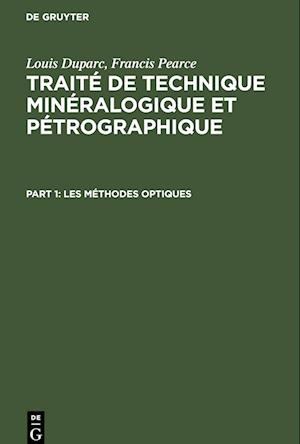 DE GRUYTER

Louis Duparc, Francis Pearce

TRAITÉ DE TECHNIQUE MINÉRALOGIQUE ET PÉTROGRAPHIQUE

PART 1: LES MÉTHODES OPTIQUES

DE
G